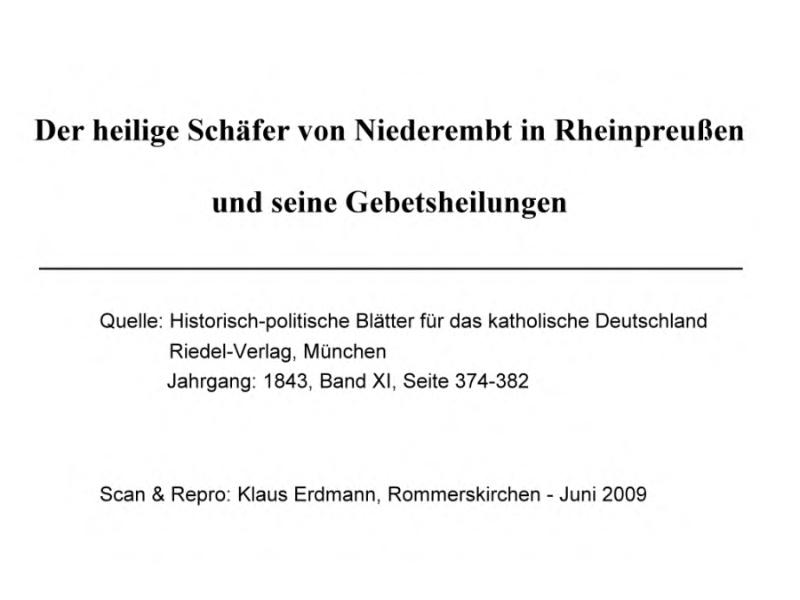 Der heilige Schäfer von Niederembt in Rheinpreußen

und seine Gebetsheilungen

Quelle: Historisch-politische Blätter für das katholische Deutschland
Riedel-Verlag, München
Jahrgang: 1843, Band XI, Seite 374-382

Scan & Repro: Klaus Erdmann, Rommerskirchen - Juni 2009